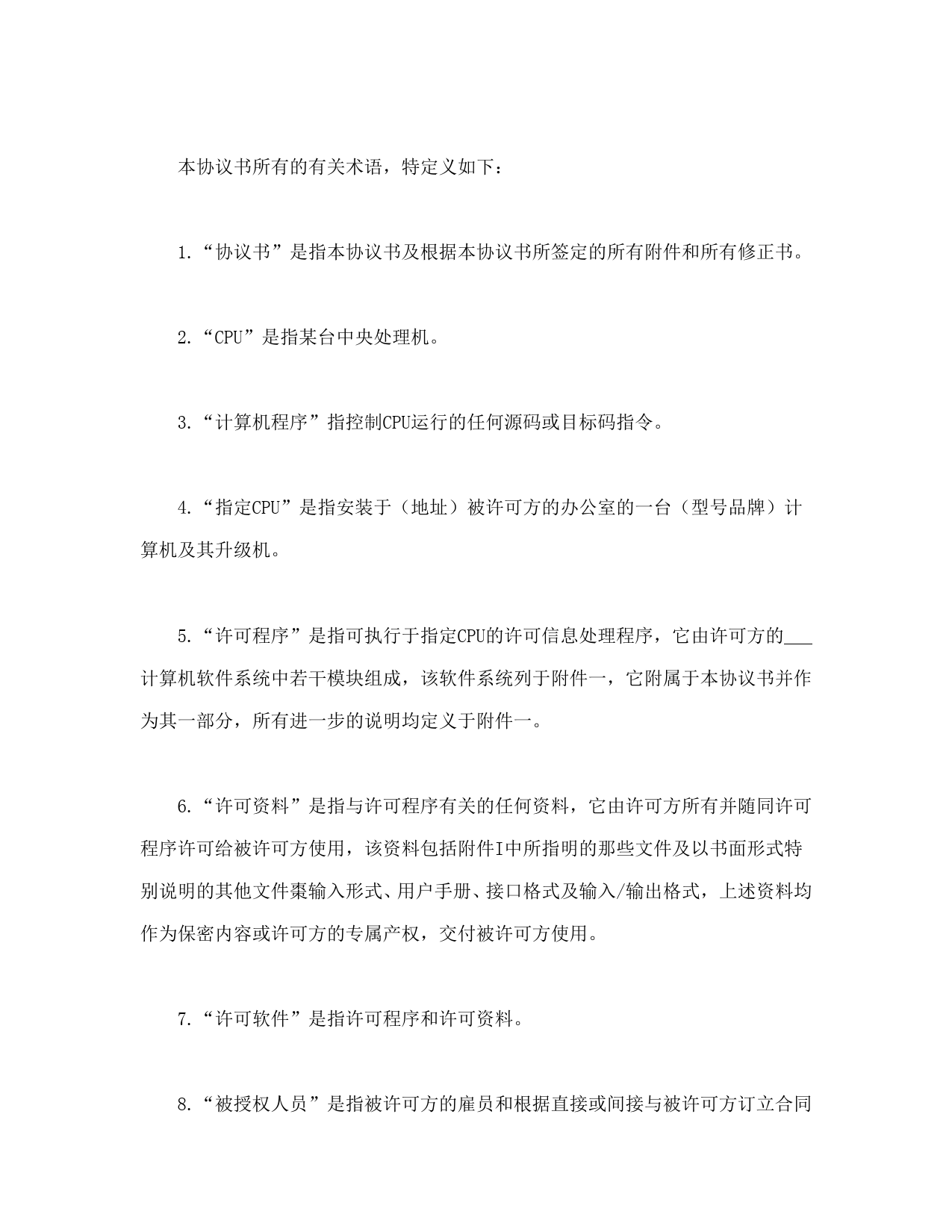 本协议书所有的有关术语，特定义如下：

1.“协议书”是指本协议书及根据本协议书所签定的所有附件和所有修正书。

2.“CPU”是指某台中央处理机。

3.“计算机程序”指控制CPU运行的任何源码或目标码指令。

4.“指定CPU”是指安装于（地址）被许可方的办公室的一台（型号品牌）计算机及其升级机。

5.“许可程序”是指可执行于指定CPU的许可信息处理程序，它由许可方的___计算机软件系统中若干模块组成，该软件系统列于附件一，它附属于本协议书并作为其一部分，所有进一步的说明均定义于附件一。

6.“许可资料”是指与许可程序有关的任何资料，它由许可方所有并随同许可程序许可给被许可方使用，该资料包括附件I中所指明的那些文件及以书面形式特别说明的其他文件棗输入形式、用户手册、接口格式及输入/输出格式，上述资料均作为保密内容或许可方的专属产权，交付被许可方使用。

7.“许可软件”是指许可程序和许可资料。

8.“被授权人员”是指被许可方的雇员和根据直接或间接与被许可方订立合同